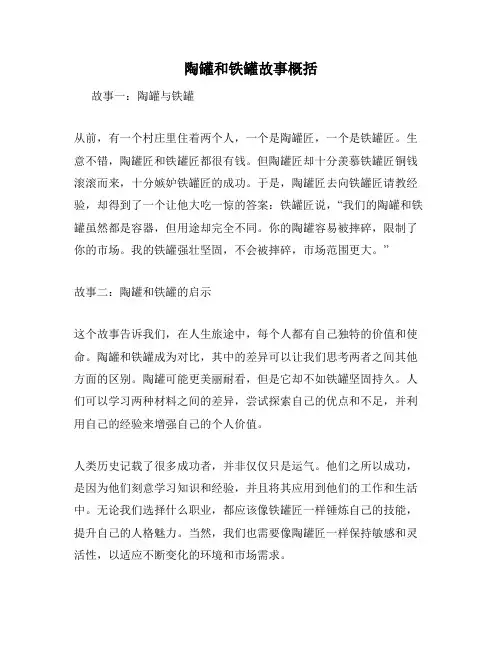 陶罐和铁罐故事概括

故事一：陶罐与铁罐

从前，有一个村庄里住着两个人，一个是陶罐匠，一个是铁罐匠。生意不错，陶罐匠和铁罐匠都很有钱。但陶罐匠却十分羡慕铁罐匠铜钱滚滚而来，十分嫉妒铁罐匠的成功。于是，陶罐匠去向铁罐匠请教经验，却得到了一个让他大吃一惊的答案：铁罐匠说，“我们的陶罐和铁罐虽然都是容器，但用途却完全不同。你的陶罐容易被摔碎，限制了你的市场。我的铁罐强壮坚固，不会被摔碎，市场范围更大。”

故事二：陶罐和铁罐的启示

这个故事告诉我们，在人生旅途中，每个人都有自己独特的价值和使命。陶罐和铁罐成为对比，其中的差异可以让我们思考两者之间其他方面的区别。陶罐可能更美丽耐看，但是它却不如铁罐坚固持久。人们可以学习两种材料之间的差异，尝试探索自己的优点和不足，并利用自己的经验来增强自己的个人价值。

人类历史记载了很多成功者，并非仅仅只是运气。他们之所以成功，是因为他们刻意学习知识和经验，并且将其应用到他们的工作和生活中。无论我们选择什么职业，都应该像铁罐匠一样锤炼自己的技能，提升自己的人格魅力。当然，我们也需要像陶罐匠一样保持敏感和灵活性，以适应不断变化的环境和市场需求。